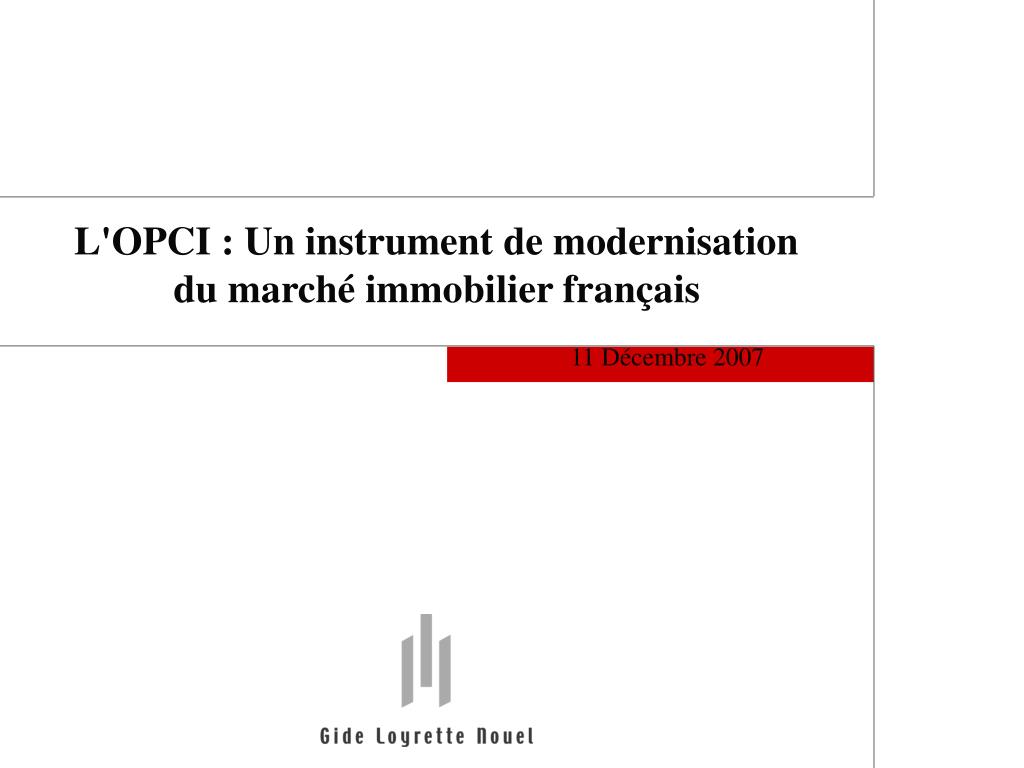 L'OPCI : Un instrument de modernisation
du marché immobilier français

11 Décembre 2007

Gide Loyrette Nouel